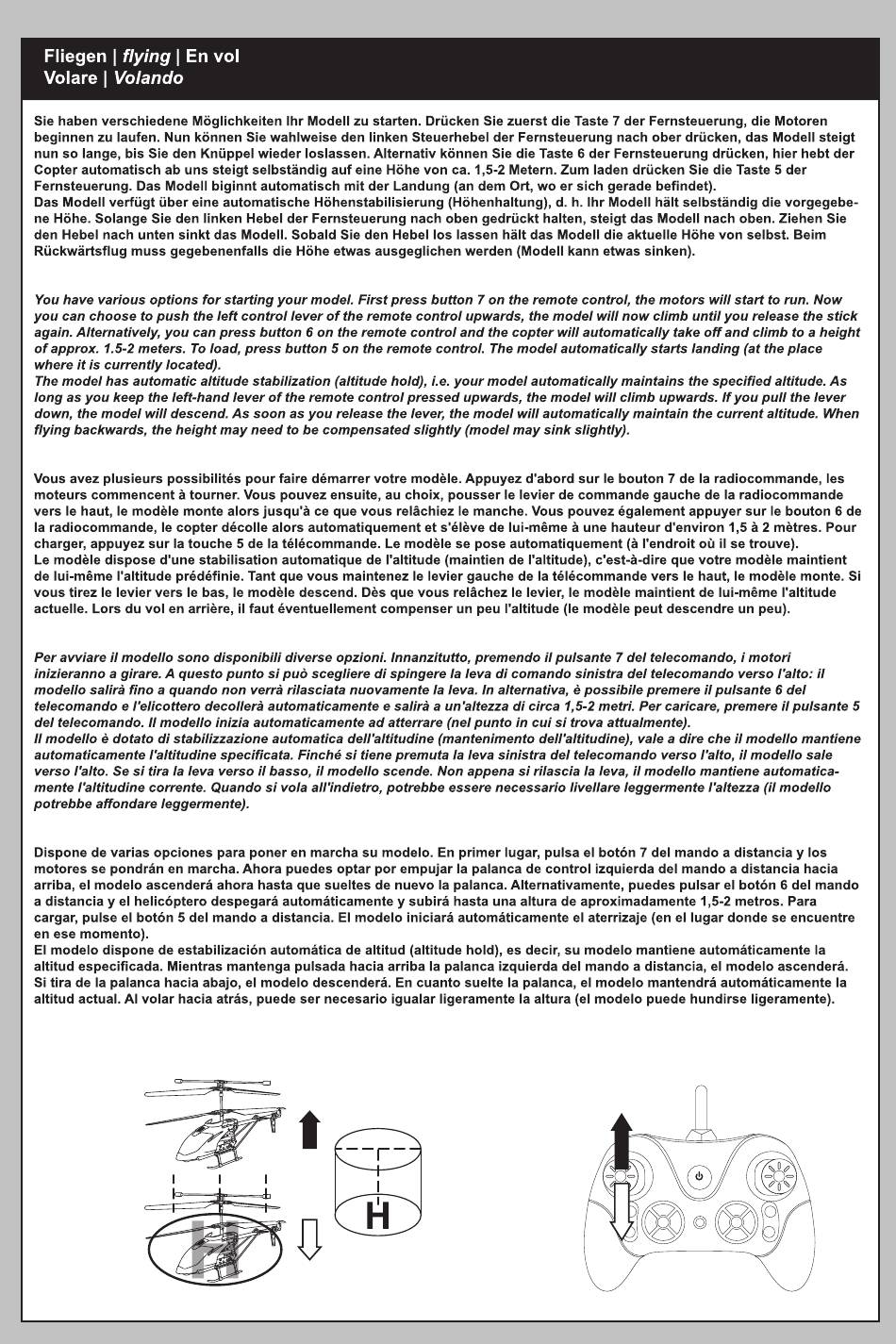 Fliegen | flying | En vol
Volare | Volando

Sie haben verschiedene Möglichkeiten Ihr Modell zu starten. Drücken Sie zuerst die Taste 7 der Fernsteuerung, die Motoren beginnen zu laufen. Nun können Sie wahlweise den linken Steuerhebel der Fernsteuerung nach ober drücken, das Modell steigt nun so lange, bis Sie den Knüppel wieder loslassen. Alternativ können Sie die Taste 6 der Fernsteuerung drücken, hier hebt der Copter automatisch ab uns steigt selbständig auf eine Höhe von ca. 1,5-2 Metern. Zum laden drücken Sie die Taste 5 der Fernsteuerung. Das Modell biginnt automatisch mit der Landung (an dem Ort, wo er sich gerade befindet).
Das Modell verfügt über eine automatische Höhenstabilisierung (Höhenhaltung), d. h. Ihr Modell hält selbständig die vorgegebene Höhe. Solange Sie den linken Hebel der Fernsteuerung nach oben gedrückt halten, steigt das Modell nach oben. Ziehen Sie den Hebel nach unten sinkt das Modell. Sobald Sie den Hebel los lassen hält das Modell die aktuelle Höhe von selbst. Beim Rückwärtsflug muss gegebenenfalls die Höhe etwas ausgeglichen werden (Modell kann etwas sinken).

You have various options for starting your model. First press button 7 on the remote control, the motors will start to run. Now you can choose to push the left control lever of the remote control upwards, the model will now climb until you release the stick again. Alternatively, you can press button 6 on the remote control and the copter will automatically take off and climb to a height of approx. 1.5-2 meters. To load, press button 5 on the remote control. The model automatically starts landing (at the place where it is currently located).
The model has automatic altitude stabilization (altitude hold), i.e. your model automatically maintains the specified altitude. As long as you keep the left-hand lever of the remote control pressed upwards, the model will climb upwards. If you pull the lever down, the model will descend. As soon as you release the lever, the model will automatically maintain the current altitude. When flying backwards, the height may need to be compensated slightly (model may sink slightly).

Vous avez plusieurs possibilités pour faire démarrer votre modèle. Appuyez d'abord sur le bouton 7 de la radiocommande, les moteurs commencent à tourner. Vous pouvez ensuite, au choix, pousser le levier de commande gauche de la radiocommande vers le haut, le modèle monte alors jusqu'à ce que vous relâchiez le manche. Vous pouvez également appuyer sur le bouton 6 de la radiocommande, le copter décolle alors automatiquement et s'élève de lui-même à une hauteur d'environ 1,5 à 2 mètres. Pour charger, appuyez sur la touche 5 de la télécommande. Le modèle se pose automatiquement (à l'endroit où il se trouve).
Le modèle dispose d'une stabilisation automatique de l'altitude (maintien de l'altitude), c'est-à-dire que votre modèle maintient de lui-même l'altitude prédéfinie. Tant que vous maintenez le levier gauche de la télécommande vers le haut, le modèle monte. Si vous tirez le levier vers le bas, le modèle descend. Dès que vous relâchez le levier, le modèle maintient de lui-même l'altitude actuelle. Lors du vol en arrière, il faut éventuellement compenser un peu l'altitude (le modèle peut descendre un peu).

Per avviare il modello sono disponibili diverse opzioni. Innanzitutto, premendo il pulsante 7 del telecomando, i motori inizieranno a girare. A questo punto si può scegliere di spingere la leva di comando sinistra del telecomando verso l'alto: il modello salirà fino a quando non verrà rilasciata nuovamente la leva. In alternativa, è possibile premere il pulsante 6 del telecomando e l'elicottero decollerà automaticamente e salirà a un'altezza di circa 1,5-2 metri. Per caricare, premere il pulsante 5 del telecomando. Il modello inizia automaticamente ad atterrare (nel punto in cui si trova attualmente).
Il modello è dotato di stabilizzazione automatica dell'altitudine (mantenimento dell'altitudine), vale a dire che il modello mantiene automaticamente l'altitudine specificata. Finché si tiene premuta la leva sinistra del telecomando verso l'alto, il modello sale verso l'alto. Se si tira la leva verso il basso, il modello scende. Non appena si rilascia la leva, il modello mantiene automaticamente l'altitudine corrente. Quando si vola all'indietro, potrebbe essere necessario livellare leggermente l'altezza (il modello potrebbe affondare leggermente).

Dispone de varias opciones para poner en marcha su modelo. En primer lugar, pulsa el botón 7 del mando a distancia y los motores se pondrán en marcha. Ahora puedes optar por empujar la palanca de control izquierda del mando a distancia hacia arriba, el modelo ascenderá ahora hasta que sueltes de nuevo la palanca. Alternativamente, puedes pulsar el botón 6 del mando a distancia y el helicóptero despegará automáticamente y subirá hasta una altura de aproximadamente 1,5-2 metros. Para cargar, pulse el botón 5 del mando a distancia. El modelo iniciará automáticamente el aterrizaje (en el lugar donde se encuentre en ese momento).
El modelo dispone de estabilización automática de altitud (altitude hold), es decir, su modelo mantiene automáticamente la altitud especificada. Mientras mantenga pulsada hacia arriba la palanca izquierda del mando a distancia, el modelo ascenderá. Si tira de la palanca hacia abajo, el modelo descenderá. En cuanto suelte la palanca, el modelo mantendrá automáticamente la altitud actual. Al volar hacia atrás, puede ser necesario igualar ligeramente la altura (el modelo puede hundirse ligeramente).

H